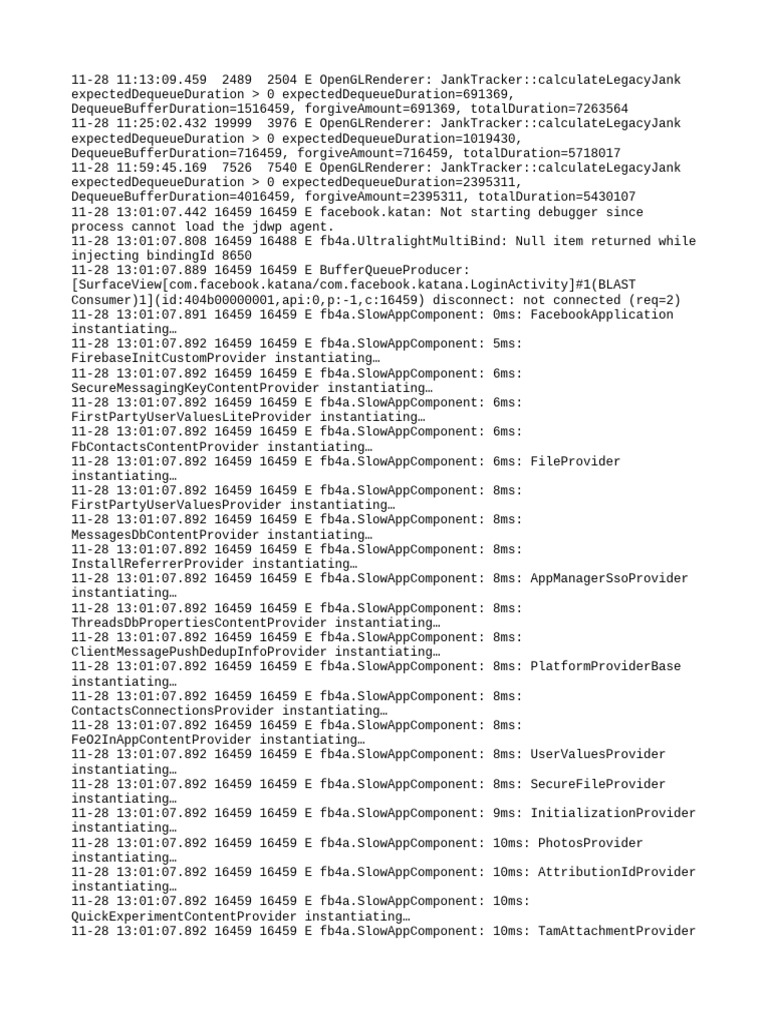 11-28 11:13:09.459 2489 2504 E OpenGLRenderer: JankTracker::calculateLegacyJank expectedDequeueDuration > 0 expectedDequeueDuration=691369, DequeueBufferDuration=1516459, forgiveAmount=691369, totalDuration=7263564
11-28 11:25:02.432 19999 3976 E OpenGLRenderer: JankTracker::calculateLegacyJank expectedDequeueDuration > 0 expectedDequeueDuration=1019430, DequeueBufferDuration=716459, forgiveAmount=716459, totalDuration=5718017
11-28 11:59:45.169 7526 7540 E OpenGLRenderer: JankTracker::calculateLegacyJank expectedDequeueDuration > 0 expectedDequeueDuration=2395311, DequeueBufferDuration=4016459, forgiveAmount=2395311, totalDuration=5430107
11-28 13:01:07.442 16459 16459 E facebook.katan: Not starting debugger since process cannot load the jdwp agent.
11-28 13:01:07.808 16459 16488 E fb4a.UltralightMultiBind: Null item returned while injecting bindingId 8650
11-28 13:01:07.889 16459 16459 E BufferQueueProducer: [SurfaceView[com.facebook.katana/com.facebook.katana.LoginActivity]#1(BLAST Consumer)1](id:404b00000001,api:0,p:-1,c:16459) disconnect: not connected (req=2)
11-28 13:01:07.891 16459 16459 E fb4a.SlowAppComponent: 0ms: FacebookApplication instantiating…
11-28 13:01:07.892 16459 16459 E fb4a.SlowAppComponent: 5ms: FirebaseInitCustomProvider instantiating…
11-28 13:01:07.892 16459 16459 E fb4a.SlowAppComponent: 6ms: SecureMessagingKeyContentProvider instantiating…
11-28 13:01:07.892 16459 16459 E fb4a.SlowAppComponent: 6ms: FirstPartyUserValuesLiteProvider instantiating…
11-28 13:01:07.892 16459 16459 E fb4a.SlowAppComponent: 6ms: FbContactsContentProvider instantiating…
11-28 13:01:07.892 16459 16459 E fb4a.SlowAppComponent: 6ms: FileProvider instantiating…
11-28 13:01:07.892 16459 16459 E fb4a.SlowAppComponent: 8ms: FirstPartyUserValuesProvider instantiating…
11-28 13:01:07.892 16459 16459 E fb4a.SlowAppComponent: 8ms: MessagesDbContentProvider instantiating…
11-28 13:01:07.892 16459 16459 E fb4a.SlowAppComponent: 8ms: InstallReferrerProvider instantiating…
11-28 13:01:07.892 16459 16459 E fb4a.SlowAppComponent: 8ms: AppManagerSsoProvider instantiating…
11-28 13:01:07.892 16459 16459 E fb4a.SlowAppComponent: 8ms: ThreadsDbPropertiesContentProvider instantiating…
11-28 13:01:07.892 16459 16459 E fb4a.SlowAppComponent: 8ms: ClientMessagePushDedupInfoProvider instantiating…
11-28 13:01:07.892 16459 16459 E fb4a.SlowAppComponent: 8ms: PlatformProviderBase instantiating…
11-28 13:01:07.892 16459 16459 E fb4a.SlowAppComponent: 8ms: ContactsConnectionsProvider instantiating…
11-28 13:01:07.892 16459 16459 E fb4a.SlowAppComponent: 8ms: FeO2InAppContentProvider instantiating…
11-28 13:01:07.892 16459 16459 E fb4a.SlowAppComponent: 8ms: UserValuesProvider instantiating…
11-28 13:01:07.892 16459 16459 E fb4a.SlowAppComponent: 8ms: SecureFileProvider instantiating…
11-28 13:01:07.892 16459 16459 E fb4a.SlowAppComponent: 9ms: InitializationProvider instantiating…
11-28 13:01:07.892 16459 16459 E fb4a.SlowAppComponent: 10ms: PhotosProvider instantiating…
11-28 13:01:07.892 16459 16459 E fb4a.SlowAppComponent: 10ms: AttributionIdProvider instantiating…
11-28 13:01:07.892 16459 16459 E fb4a.SlowAppComponent: 10ms: QuickExperimentContentProvider instantiating…
11-28 13:01:07.892 16459 16459 E fb4a.SlowAppComponent: 10ms: TamAttachmentProvider